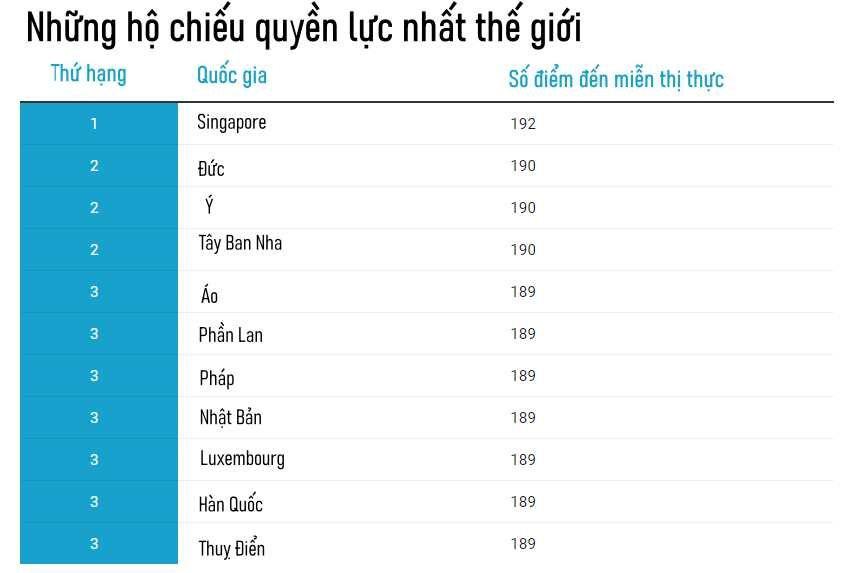 Những hộ chiếu quyền lực nhất thế giới

| Thứ hạng | Quốc gia | Số điểm đến miễn thị thực |
|---|---|---|
| 1 | Singapore | 192 |
| 2 | Đức | 190 |
| 2 | Ý | 190 |
| 2 | Tây Ban Nha | 190 |
| 3 | Áo | 189 |
| 3 | Phần Lan | 189 |
| 3 | Pháp | 189 |
| 3 | Nhật Bản | 189 |
| 3 | Luxembourg | 189 |
| 3 | Hàn Quốc | 189 |
| 3 | Thuỵ Điển | 189 |